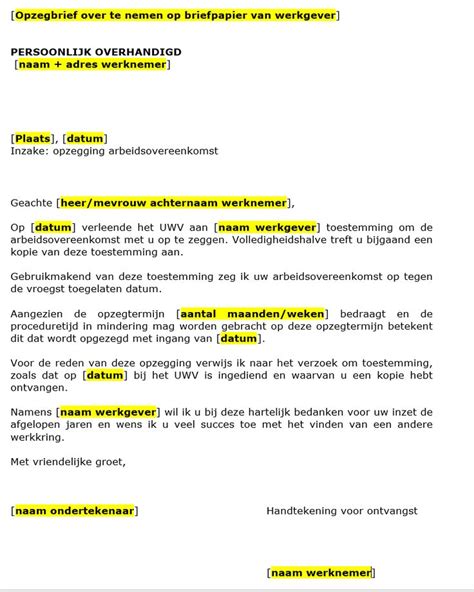 [Opzegbrief over te nemen op briefpapier van werkgever]

PERSOONLIJK OVERHANDIGD
[naam + adres werknemer]

[Plaats], [datum]
Inzake: opzegging arbeidsovereenkomst

Geachte [heer/mevrouw achternaam werknemer],

Op [datum] verleende het UWV aan [naam werkgever] toestemming om de arbeidsovereenkomst met u op te zeggen. Volledigheidshalve treft u bijgaand een kopie van deze toestemming aan.

Gebruikmakend van deze toestemming zeg ik uw arbeidsovereenkomst op tegen de vroegst toegelaten datum.

Aangezien de opzegtermijn [aantal maanden/weken] bedraagt en de proceduretijd in mindering mag worden gebracht op deze opzegtermijn betekent dit dat wordt opgezegd met ingang van [datum].

Voor de reden van deze opzegging verwijs ik naar het verzoek om toestemming, zoals dat op [datum] bij het UWV is ingediend en waarvan u een kopie hebt ontvangen.

Namens [naam werkgever] wil ik u bij deze hartelijk bedanken voor uw inzet de afgelopen jaren en wens ik u veel succes toe met het vinden van een andere werkkring.

Met vriendelijke groet,

[naam ondertekenaar]

Handtekening voor ontvangst

[naam werknemer]